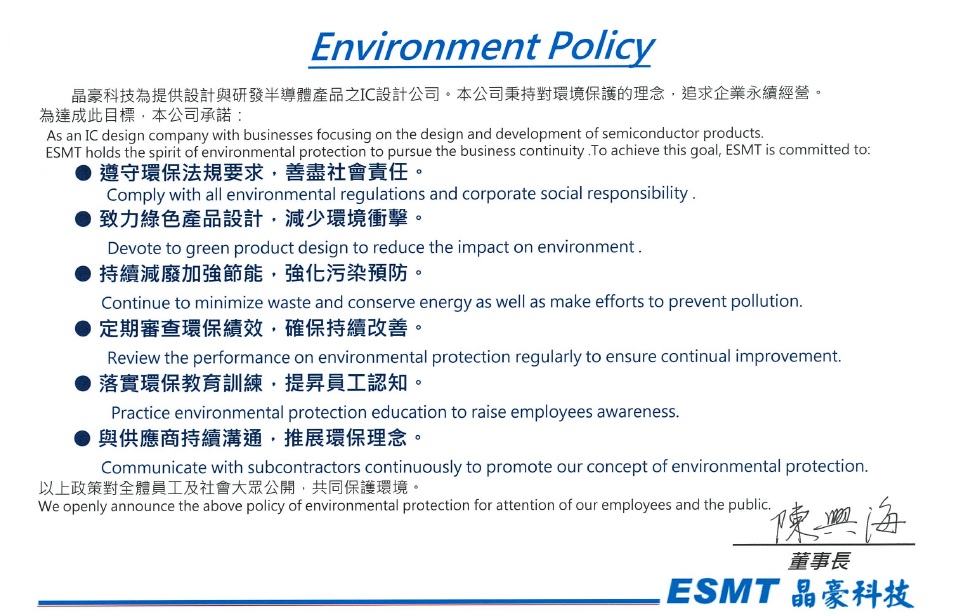 Environment Policy

晶豪科技為提供設計與研發半導體產品之IC設計公司。本公司秉持對環境保護的理念，追求企業永續經營。為達成此目標，本公司承諾：

As an IC design company with businesses focusing on the design and development of semiconductor products. ESMT holds the spirit of environmental protection to pursue the business continuity .To achieve this goal, ESMT is committed to:

● 遵守環保法規要求，善盡社會責任。
Comply with all environmental regulations and corporate social responsibility .

● 致力綠色產品設計，減少環境衝擊。
Devote to green product design to reduce the impact on environment .

● 持續減廢加強節能，強化污染預防。
Continue to minimize waste and conserve energy as well as make efforts to prevent pollution.

● 定期審查環保績效，確保持續改善。
Review the performance on environmental protection regularly to ensure continual improvement.

● 落實環保教育訓練，提昇員工認知。
Practice environmental protection education to raise employees awareness.

● 與供應商持續溝通，推展環保理念。
Communicate with subcontractors continuously to promote our concept of environmental protection.

以上政策對全體員工及社會大眾公開，共同保護環境。
We openly announce the above policy of environmental protection for attention of our employees and the public.

陳興海
董事長

ESMT 晶豪科技